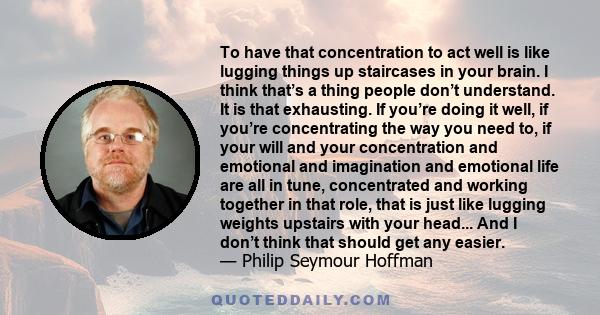 To have that concentration to act well is like lugging things up staircases in your brain. I think that's a thing people don't understand. It is that exhausting. If you're doing it well, if you're concentrating the way you need to, if your will and your concentration and emotional and imagination and emotional life are all in tune, concentrated and working together in that role, that is just like lugging weights upstairs with your head... And I don't think that should get any easier.
— Philip Seymour Hoffman

QUOTEDDAILY.COM